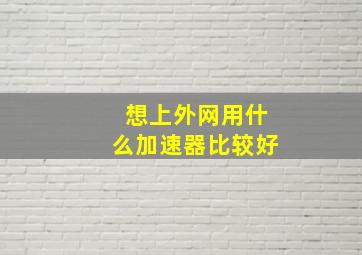 想上外网用什么加速器比较好